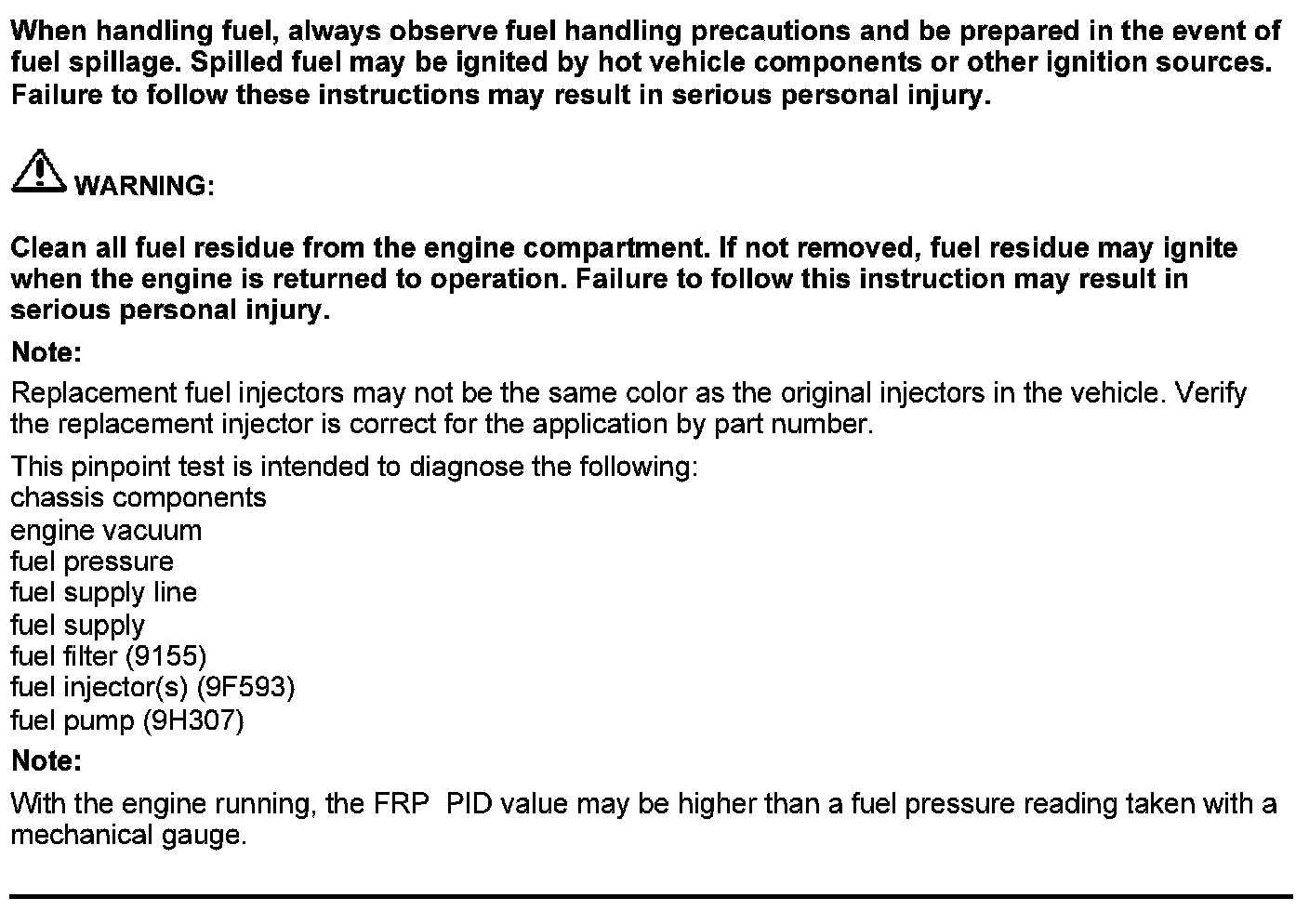 When handling fuel, always observe fuel handling precautions and be prepared in the event of fuel spillage. Spilled fuel may be ignited by hot vehicle components or other ignition sources. Failure to follow these instructions may result in serious personal injury.

WARNING:

Clean all fuel residue from the engine compartment. If not removed, fuel residue may ignite when the engine is returned to operation. Failure to follow this instruction may result in serious personal injury.

Note:

Replacement fuel injectors may not be the same color as the original injectors in the vehicle. Verify the replacement injector is correct for the application by part number.

This pinpoint test is intended to diagnose the following:
chassis components
engine vacuum
fuel pressure
fuel supply line
fuel supply
fuel filter (9155)
fuel injector(s) (9F593)
fuel pump (9H307)

Note:

With the engine running, the FRP PID value may be higher than a fuel pressure reading taken with a mechanical gauge.